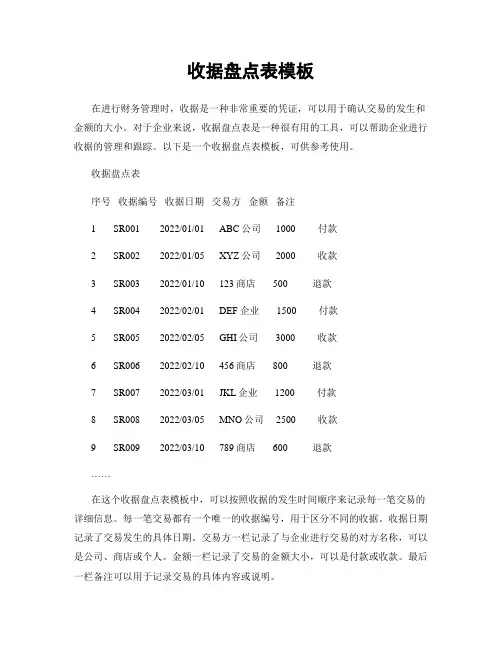 收据盘点表模板

在进行财务管理时，收据是一种非常重要的凭证，可以用于确认交易的发生和金额的大小。对于企业来说，收据盘点表是一种很有用的工具，可以帮助企业进行收据的管理和跟踪。以下是一个收据盘点表模板，可供参考使用。

收据盘点表

序号 收据编号 收据日期 交易方 金额 备注

1 SR001 2022/01/01 ABC 公司 1000 付款

2 SR002 2022/01/05 XYZ 公司 2000 收款

3 SR003 2022/01/10 123 商店 500 退款

4 SR004 2022/02/01 DEF 企业 1500 付款

5 SR005 2022/02/05 GHI 公司 3000 收款

6 SR006 2022/02/10 456 商店 800 退款

7 SR007 2022/03/01 JKL 企业 1200 付款

8 SR008 2022/03/05 MNO 公司 2500 收款

9 SR009 2022/03/10 789 商店 600 退款

……

在这个收据盘点表模板中，可以按照收据的发生时间顺序来记录每一笔交易的详细信息。每一笔交易都有一个唯一的收据编号，用于区分不同的收据。收据日期记录了交易发生的具体日期。交易方一栏记录了与企业进行交易的对方名称，可以是公司、商店或个人。金额一栏记录了交易的金额大小，可以是付款或收款。最后一栏备注可以用于记录交易的具体内容或说明。